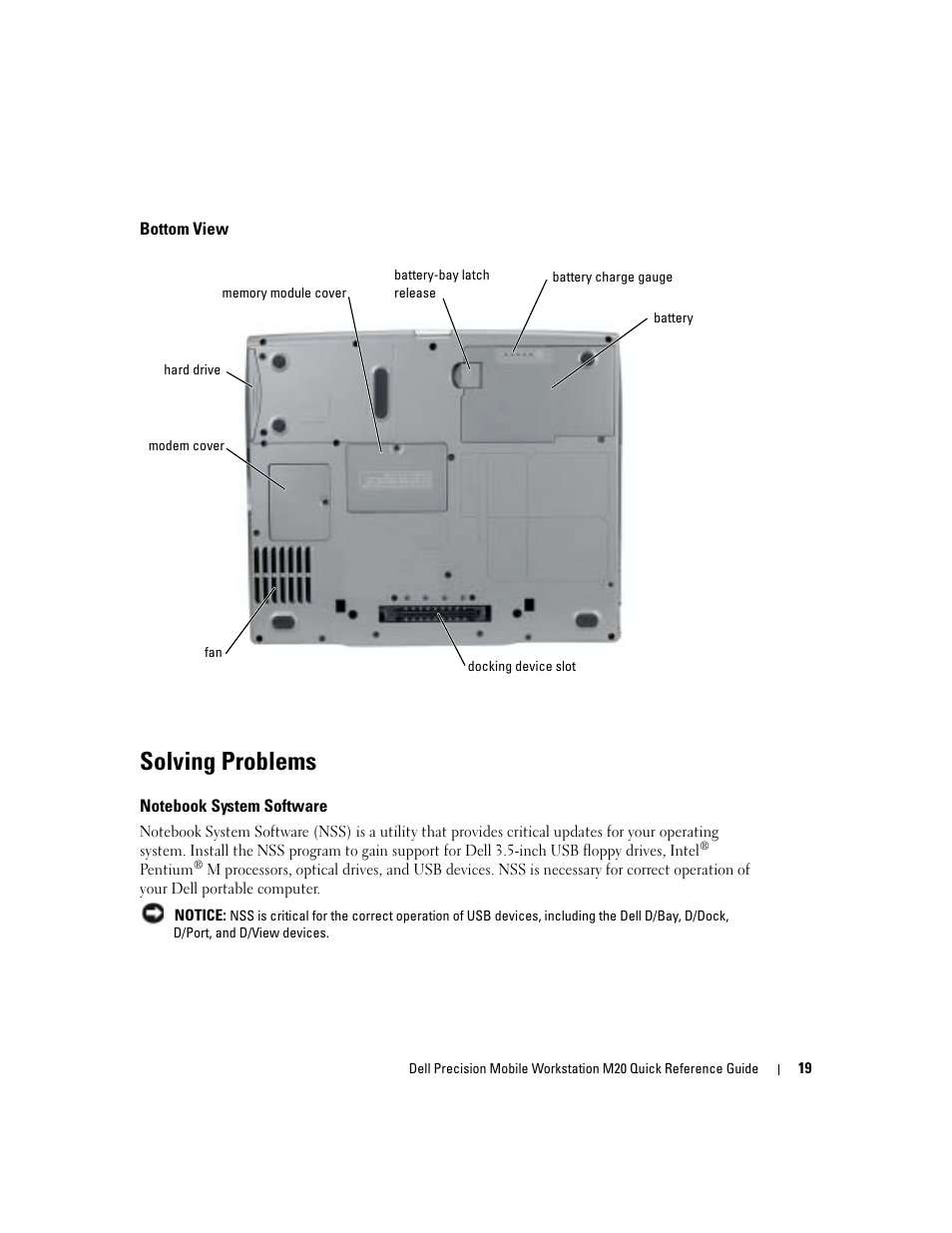 Bottom View

memory module cover

battery-bay latch release

battery charge gauge

battery

hard drive

modem cover

fan

docking device slot

Solving Problems

Notebook System Software

Notebook System Software (NSS) is a utility that provides critical updates for your operating system. Install the NSS program to gain support for Dell 3.5-inch USB floppy drives, Intel® Pentium® M processors, optical drives, and USB devices. NSS is necessary for correct operation of your Dell portable computer.

NOTICE: NSS is critical for the correct operation of USB devices, including the Dell D/Bay, D/Dock, D/Port, and D/View devices.

Dell Precision Mobile Workstation M20 Quick Reference Guide | 19